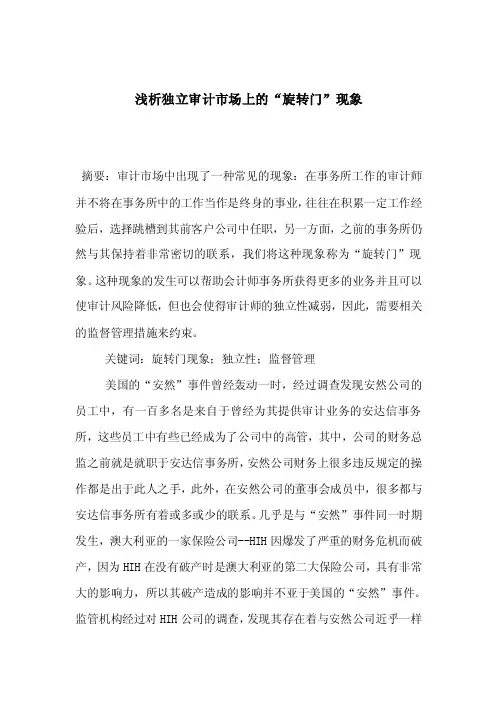 浅析独立审计市场上的“旋转门”现象

摘要：审计市场中出现了一种常见的现象：在事务所工作的审计师并不将在事务所中的工作当作是终身的事业，往往在积累一定工作经验后，选择跳槽到其前客户公司中任职，另一方面，之前的事务所仍然与其保持着非常密切的联系，我们将这种现象称为“旋转门”现象。这种现象的发生可以帮助会计师事务所获得更多的业务并且可以使审计风险降低，但也会使得审计师的独立性减弱，因此，需要相关的监督管理措施来约束。

关键词：旋转门现象；独立性；监督管理

美国的“安然”事件曾经轰动一时，经过调查发现安然公司的员工中，有一百多名是来自于曾经为其提供审计业务的安达信事务所，这些员工中有些已经成为了公司中的高管，其中，公司的财务总监之前就是就职于安达信事务所，安然公司财务上很多违反规定的操作都是出于此人之手，此外，在安然公司的董事会成员中，很多都与安达信事务所有着或多或少的联系。几乎是与“安然”事件同一时期发生，澳大利亚的一家保险公司--HIH 因爆发了严重的财务危机而破产，因为 HIH 在没有破产时是澳大利亚的第二大保险公司，具有非常大的影响力，所以其破产造成的影响并不亚于美国的“安然”事件。监管机构经过对 HIH 公司的调查，发现其存在着与安然公司近乎一样